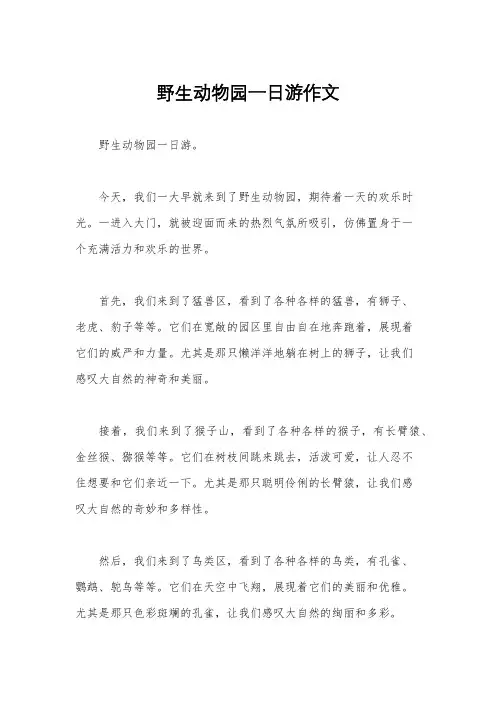 野生动物园一日游作文

野生动物园一日游。

今天，我们一大早就来到了野生动物园，期待着一天的欢乐时光。一进入大门，就被迎面而来的热烈气氛所吸引，仿佛置身于一个充满活力和欢乐的世界。

首先，我们来到了猛兽区，看到了各种各样的猛兽，有狮子、老虎、豹子等等。它们在宽敞的园区里自由自在地奔跑着，展现着它们的威严和力量。尤其是那只懒洋洋地躺在树上的狮子，让我们感叹大自然的神奇和美丽。

接着，我们来到了猴子山，看到了各种各样的猴子，有长臂猿、金丝猴、猕猴等等。它们在树枝间跳来跳去，活泼可爱，让人忍不住想要和它们亲近一下。尤其是那只聪明伶俐的长臂猿，让我们感叹大自然的奇妙和多样性。

然后，我们来到了鸟类区，看到了各种各样的鸟类，有孔雀、鹦鹉、鸵鸟等等。它们在天空中飞翔，展现着它们的美丽和优雅。尤其是那只色彩斑斓的孔雀，让我们感叹大自然的绚丽和多彩。